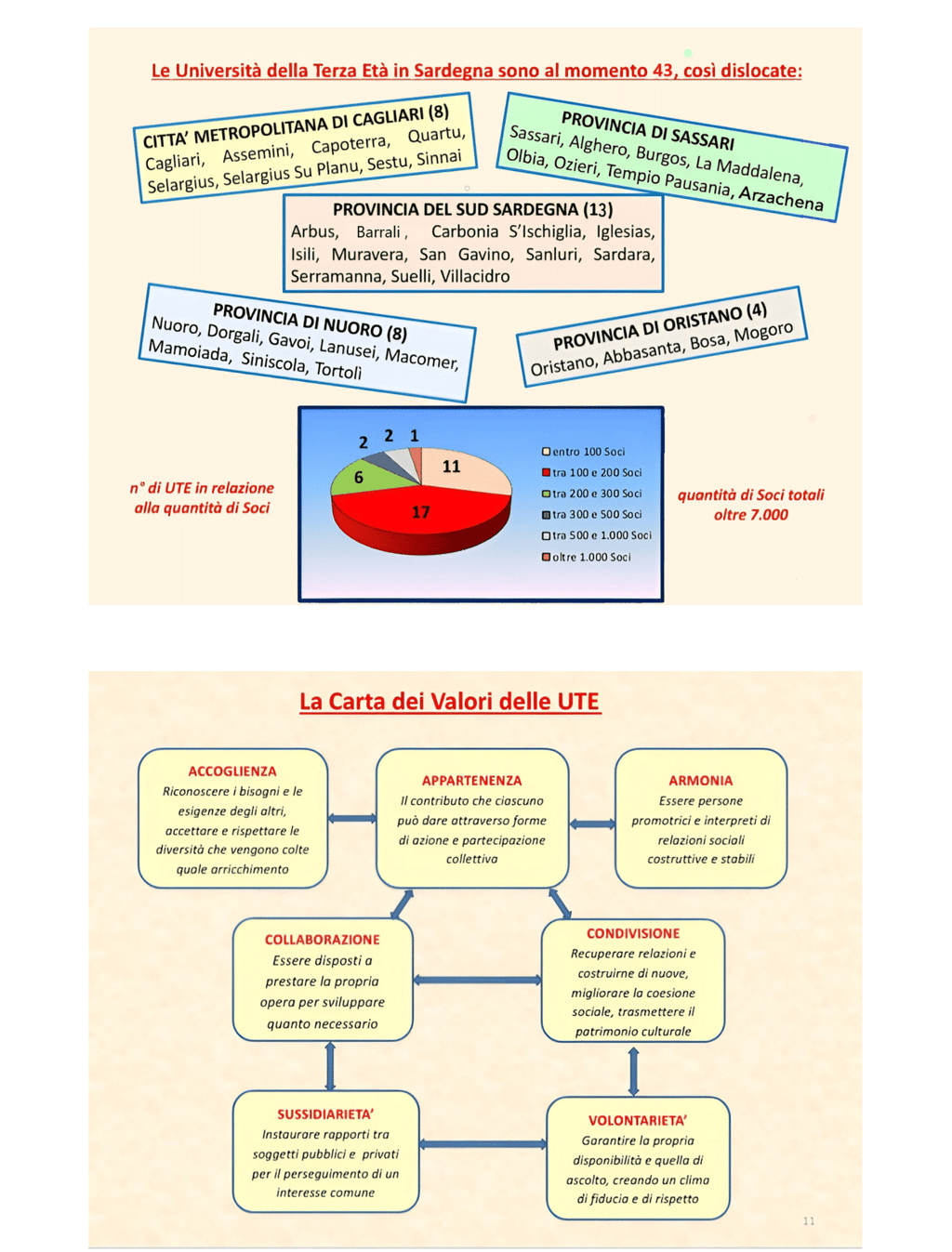 Le Università della Terza Età in Sardegna sono al momento 43, così dislocate:

CITTA' METROPOLITANA DI CAGLIARI (8)
Cagliari, Assemini, Capoterra, Quartu, Selargius, Selargius Su Planu, Sestu, Sinnai

PROVINCIA DI SASSARI
Sassari, Alghero, Burgos, La Maddalena, Olbia, Ozieri, Tempio Pausania, Arzachena

PROVINCIA DEL SUD SARDEGNA (13)
Arbus, Barrali, Carbonia S'Ischiglia, Iglesias, Isili, Muravera, San Gavino, Sanluri, Sardara, Serramanna, Suelli, Villacidro

PROVINCIA DI NUORO (8)
Nuoro, Dorgali, Gavoi, Lanusei, Macomer, Mamoiada, Siniscola, Tortolì

PROVINCIA DI ORISTANO (4)
Oristano, Abbasanta, Bosa, Mogoro

n° di UTE in relazione alla quantità di Soci

2 2 1
6 11
17

entro 100 Soci
tra 100 e 200 Soci
tra 200 e 300 Soci
tra 300 e 500 Soci
tra 500 e 1.000 Soci
oltre 1.000 Soci

quantità di Soci totali oltre 7.000

La Carta dei Valori delle UTE

ACCOGLIENZA
Riconoscere i bisogni e le esigenze degli altri, accettare e rispettare le diversità che vengono colte quale arricchimento

APPARTENENZA
Il contributo che ciascuno può dare attraverso forme di azione e partecipazione collettiva

ARMONIA
Essere persone promotrici e interpreti di relazioni sociali costruttive e stabili

COLLABORAZIONE
Essere disposti a prestare la propria opera per sviluppare quanto necessario

CONDIVISIONE
Recuperare relazioni e costruirne di nuove, migliorare la coesione sociale, trasmettere il patrimonio culturale

SUSSIDIARIETA'
Instaurare rapporti tra soggetti pubblici e privati per il perseguimento di un interesse comune

VOLONTARIETA'
Garantire la propria disponibilità e quella di ascolto, creando un clima di fiducia e di rispetto

11